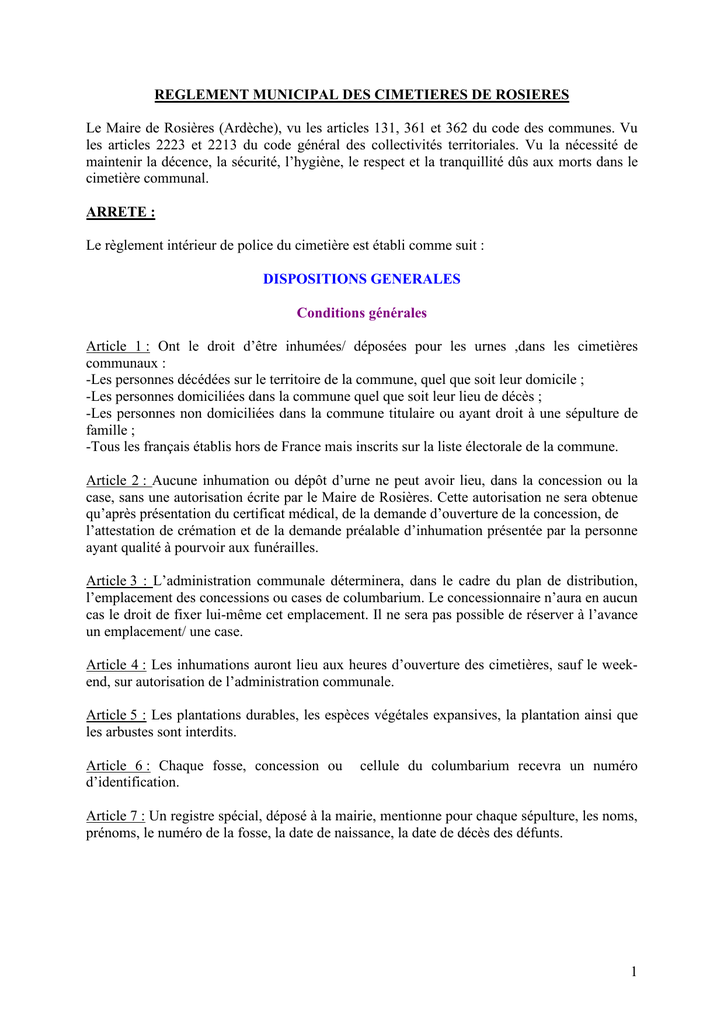 REGLEMENT MUNICIPAL DES CIMETIERES DE ROSIERES

Le Maire de Rosières (Ardèche), vu les articles 131, 361 et 362 du code des communes. Vu les articles 2223 et 2213 du code général des collectivités territoriales. Vu la nécessité de maintenir la décence, la sécurité, l'hygiène, le respect et la tranquillité dûs aux morts dans le cimetière communal.

ARRETE :

Le règlement intérieur de police du cimetière est établi comme suit :

DISPOSITIONS GENERALES

Conditions générales

Article 1 : Ont le droit d'être inhumées/ déposées pour les urnes ,dans les cimetières communaux :
-Les personnes décédées sur le territoire de la commune, quel que soit leur domicile ;
-Les personnes domiciliées dans la commune quel que soit leur lieu de décès ;
-Les personnes non domiciliées dans la commune titulaire ou ayant droit à une sépulture de famille ;
-Tous les français établis hors de France mais inscrits sur la liste électorale de la commune.

Article 2 : Aucune inhumation ou dépôt d'urne ne peut avoir lieu, dans la concession ou la case, sans une autorisation écrite par le Maire de Rosières. Cette autorisation ne sera obtenue qu'après présentation du certificat médical, de la demande d'ouverture de la concession, de l'attestation de crémation et de la demande préalable d'inhumation présentée par la personne ayant qualité à pourvoir aux funérailles.

Article 3 : L'administration communale déterminera, dans le cadre du plan de distribution, l'emplacement des concessions ou cases de columbarium. Le concessionnaire n'aura en aucun cas le droit de fixer lui-même cet emplacement. Il ne sera pas possible de réserver à l'avance un emplacement/ une case.

Article 4 : Les inhumations auront lieu aux heures d'ouverture des cimetières, sauf le week-end, sur autorisation de l'administration communale.

Article 5 : Les plantations durables, les espèces végétales expansives, la plantation ainsi que les arbustes sont interdits.

Article 6 : Chaque fosse, concession ou cellule du columbarium recevra un numéro d'identification.

Article 7 : Un registre spécial, déposé à la mairie, mentionne pour chaque sépulture, les noms, prénoms, le numéro de la fosse, la date de naissance, la date de décès des défunts.

1